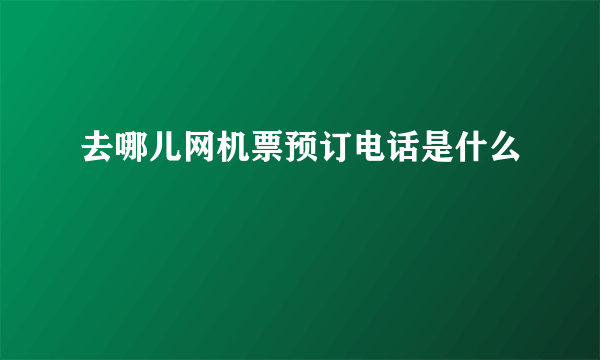 去哪儿网机票预订电话是什么